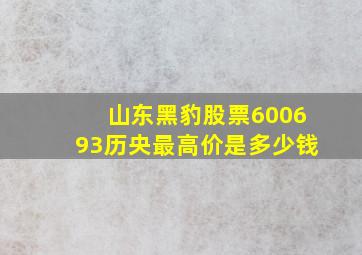 山东黑豹股票600693历央最高价是多少钱